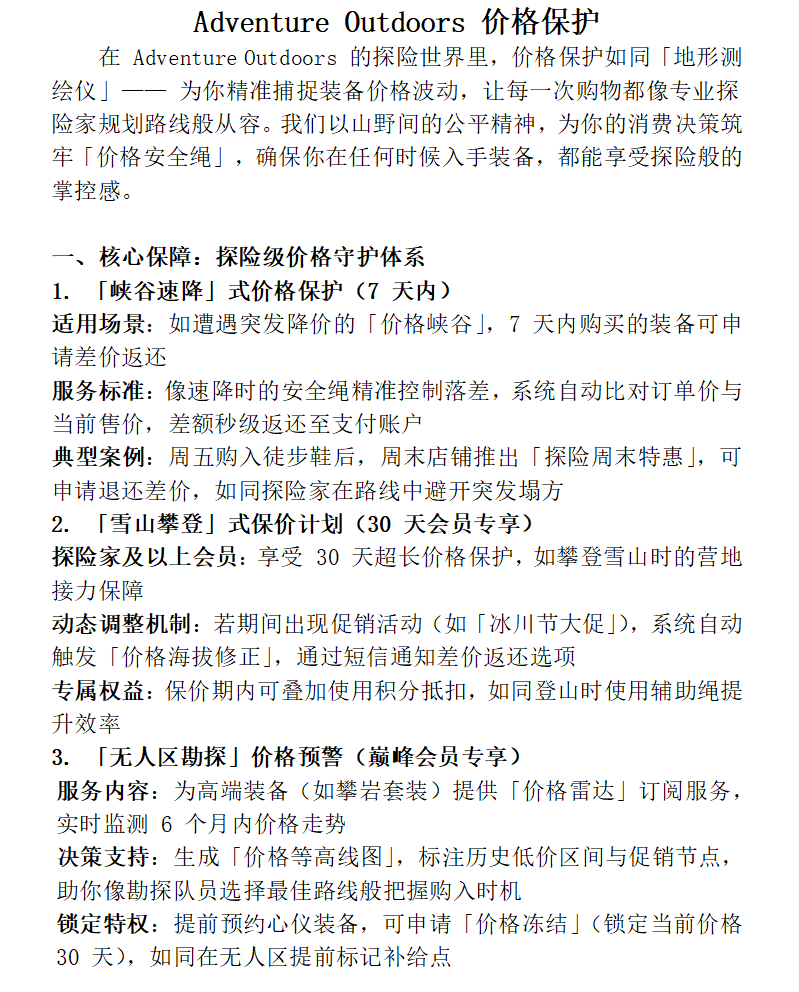 Adventure Outdoors 价格保护

在 Adventure Outdoors 的探险世界里，价格保护如同「地形测绘仪」—— 为你精准捕捉装备价格波动，让每一次购物都像专业探险家规划路线般从容。我们以山野间的公平精神，为你的消费决策筑牢「价格安全绳」，确保你在任何时候入手装备，都能享受探险般的掌控感。

一、核心保障：探险级价格守护体系

1. 「峡谷速降」式价格保护（7 天内）

适用场景：如遭遇突发降价的「价格峡谷」，7 天内购买的装备可申请差价返还

服务标准：像速降时的安全绳精准控制落差，系统自动比对订单价与当前售价，差额秒级返还至支付账户

典型案例：周五购入徒步鞋后，周末店铺推出「探险周末特惠」，可申请退还差价，如同探险家在路线中避开突发塌方

2. 「雪山攀登」式保价计划（30 天会员专享）

探险家及以上会员：享受 30 天超长价格保护，如攀登雪山时的营地接力保障

动态调整机制：若期间出现促销活动（如「冰川节大促」），系统自动触发「价格海拔修正」，通过短信通知差价返还选项

专属权益：保价期内可叠加使用积分抵扣，如同登山时使用辅助绳提升效率

3. 「无人区勘探」价格预警（巅峰会员专享）

服务内容：为高端装备（如攀岩套装）提供「价格雷达」订阅服务，实时监测 6 个月内价格走势

决策支持：生成「价格等高线图」，标注历史低价区间与促销节点，助你像勘探队员选择最佳路线般把握购入时机

锁定特权：提前预约心仪装备，可申请「价格冻结」（锁定当前价格 30 天），如同在无人区提前标记补给点